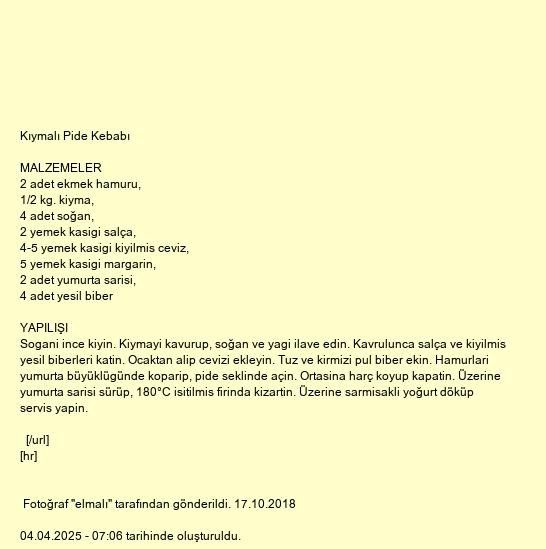 Kıymalı Pide Kebabı

MALZEMELER
2 adet ekmek hamuru,
1/2 kg. kiyma,
4 adet soğan,
2 yemek kasigi salça,
4-5 yemek kasigi kiyilmis ceviz,
5 yemek kasigi margarin,
2 adet yumurta sarisi,
4 adet yesil biber

YAPILIŞI
Sogani ince kiyin. Kiymayi kavurup, soğan ve yagi ilave edin. Kavrulunca salça ve kiyilmis yesil biberleri katin. Ocaktan alip cevizi ekleyin. Tuz ve kirmizi pul biber ekin. Hamurlari yumurta büyüklügünde koparip, pide seklinde açin. Ortasina harç koyup kapatin. Üzerine yumurta sarisi sürüp, 180°C isitilmis firinda kizartin. Üzerine sarmisakli yoğurt döküp servis yapin.

[/url]
[hr]

Fotoğraf "elmalı" tarafından gönderildi. 17.10.2018

04.04.2025 - 07:06 tarihinde oluşturuldu.